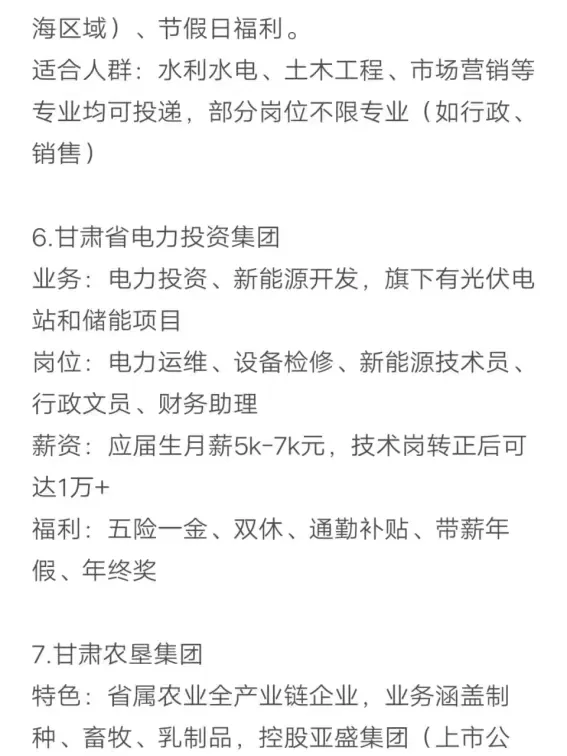 海区域）、节假日福利。
适合人群：水利水电、土木工程、市场营销等专业均可投递，部分岗位不限专业（如行政、销售）

6.甘肃省电力投资集团
业务：电力投资、新能源开发，旗下有光伏电站和储能项目
岗位：电力运维、设备检修、新能源技术员、行政文员、财务助理
薪资：应届生月薪5k-7k元，技术岗转正后可达1万+
福利：五险一金、双休、通勤补贴、带薪年假、年终奖

7.甘肃农垦集团
特色：省属农业全产业链企业，业务涵盖制种、畜牧、乳制品，控股亚盛集团（上市公